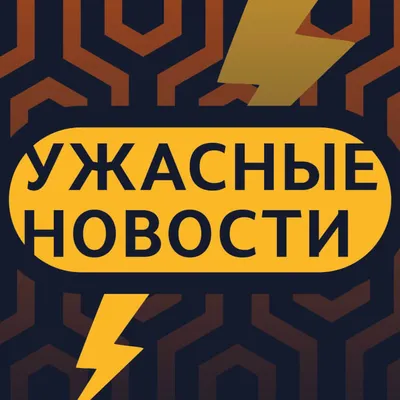 УЖАСНЫЕ НОВОСТИ